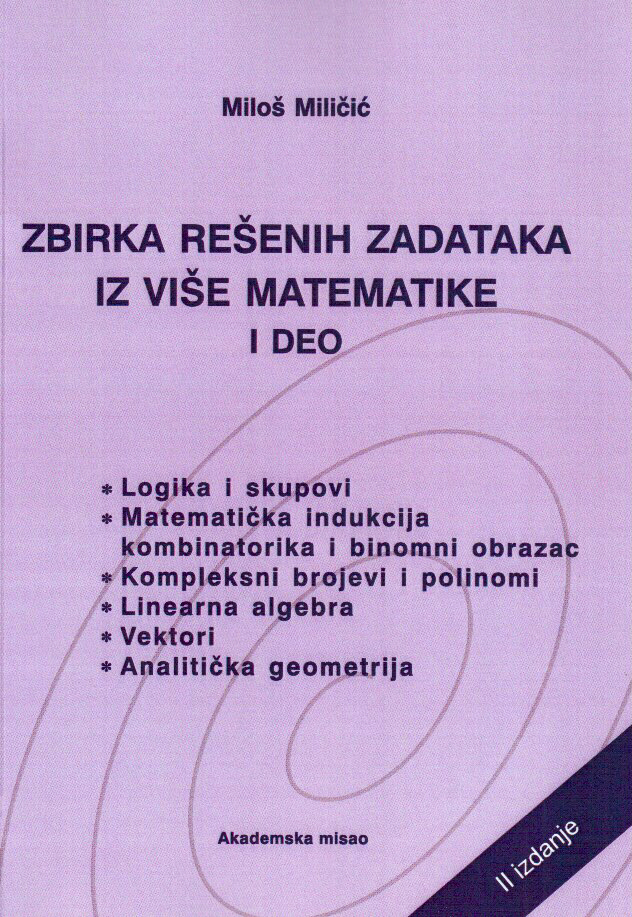 Miloš Miličić

ZBIRKA REŠENIH ZADATAKA
IZ VIŠE MATEMATIKE
I DEO

* Logika i skupovi
* Matematička indukcija
kombinatorika i binomni obrazac
* Kompleksni brojevi i polinomi
* Linearna algebra
* Vektori
* Analitička geometrija

Akademska misao

II izdanje